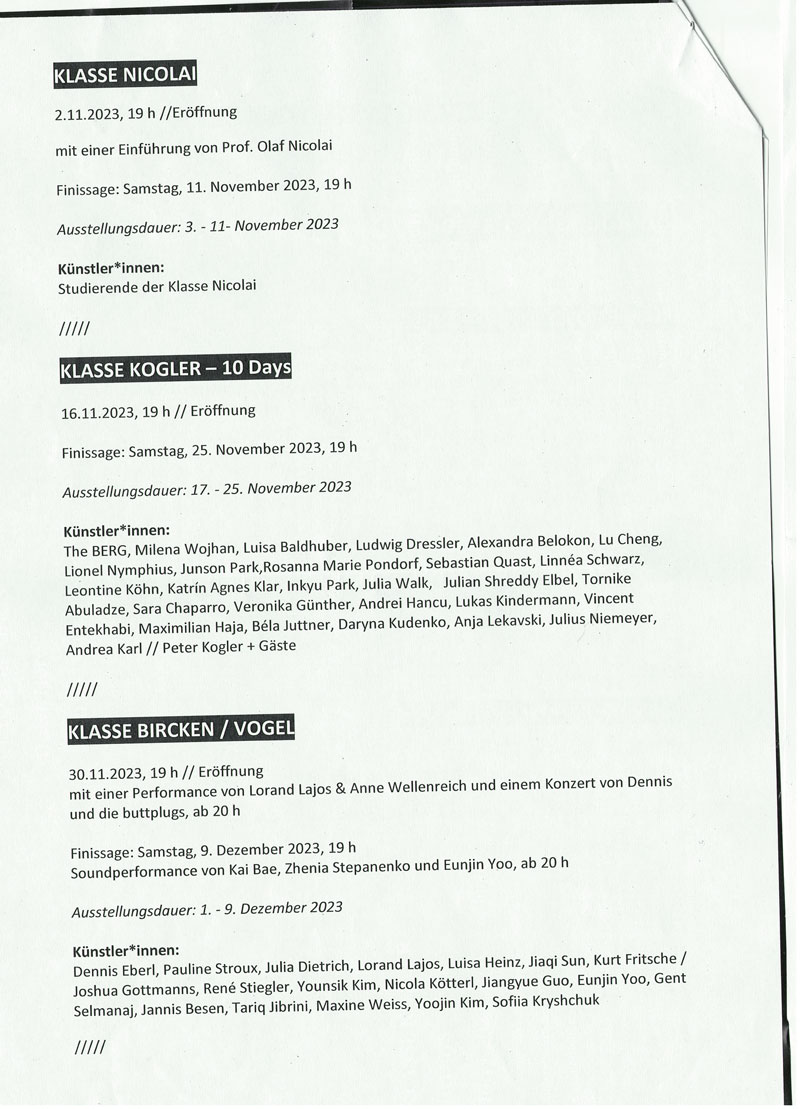 KLASSE NICOLAI

2.11.2023, 19 h //Eröffnung

mit einer Einführung von Prof. Olaf Nicolai

Finissage: Samstag, 11. November 2023, 19 h

Ausstellungsdauer: 3. - 11- November 2023

Künstler*innen:
Studierende der Klasse Nicolai

/////

KLASSE KOGLER – 10 Days

16.11.2023, 19 h // Eröffnung

Finissage: Samstag, 25. November 2023, 19 h

Ausstellungsdauer: 17. - 25. November 2023

Künstler*innen:
The BERG, Milena Wojhan, Luisa Baldhuber, Ludwig Dressler, Alexandra Belokon, Lu Cheng, Lionel Nymphius, Junson Park,Rosanna Marie Pondorf, Sebastian Quast, Linnéa Schwarz, Leontine Köhn, Katrín Agnes Klar, Inkyu Park, Julia Walk, Julian Shreddy Elbel, Tornike Abuladze, Sara Chaparro, Veronika Günther, Andrei Hancu, Lukas Kindermann, Vincent Entekhabi, Maximilian Haja, Béla Juttner, Daryna Kudenko, Anja Lekavski, Julius Niemeyer, Andrea Karl // Peter Kogler + Gäste

/////

KLASSE BIRCKEN / VOGEL

30.11.2023, 19 h // Eröffnung
mit einer Performance von Lorand Lajos & Anne Wellenreich und einem Konzert von Dennis und die buttplugs, ab 20 h

Finissage: Samstag, 9. Dezember 2023, 19 h
Soundperformance von Kai Bae, Zhenia Stepanenko und Eunjin Yoo, ab 20 h

Ausstellungsdauer: 1. - 9. Dezember 2023

Künstler*innen:
Dennis Eberl, Pauline Stroux, Julia Dietrich, Lorand Lajos, Luisa Heinz, Jiaqi Sun, Kurt Fritsche / Joshua Gottmanns, René Stiegler, Younsik Kim, Nicola Kötterl, Jiangyue Guo, Eunjin Yoo, Gent Selmanaj, Jannis Besen, Tariq Jibrini, Maxine Weiss, Yoojin Kim, Sofiia Kryshchuk

/////